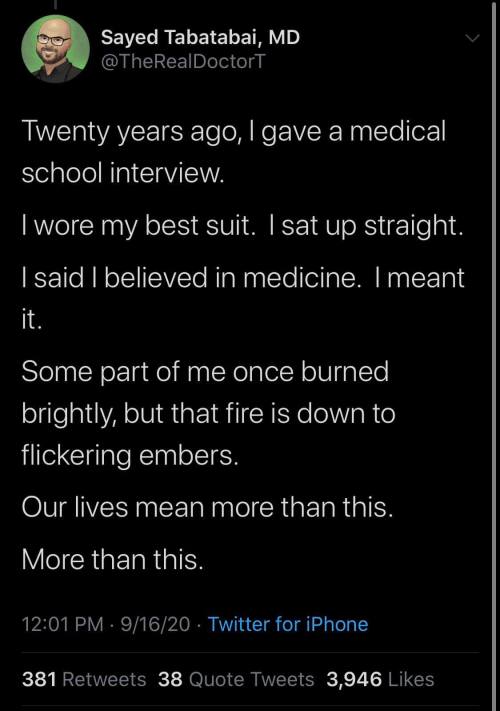 Sayed Tabatabai, MD
@TheRealDoctorT

Twenty years ago, I gave a medical school interview.

I wore my best suit. I sat up straight.

I said I believed in medicine. I meant it.

Some part of me once burned brightly, but that fire is down to flickering embers.

Our lives mean more than this.

More than this.

12:01 PM · 9/16/20 · Twitter for iPhone

381 Retweets 38 Quote Tweets 3,946 Likes